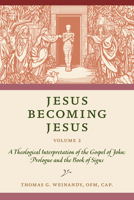 JESUS BECOMING JESUS

VOLUME 2

A Theological Interpretation of the Gospel of John: Prologue and the Book of Signs

THOMAS G. WEINANDY, OFM, CAP.